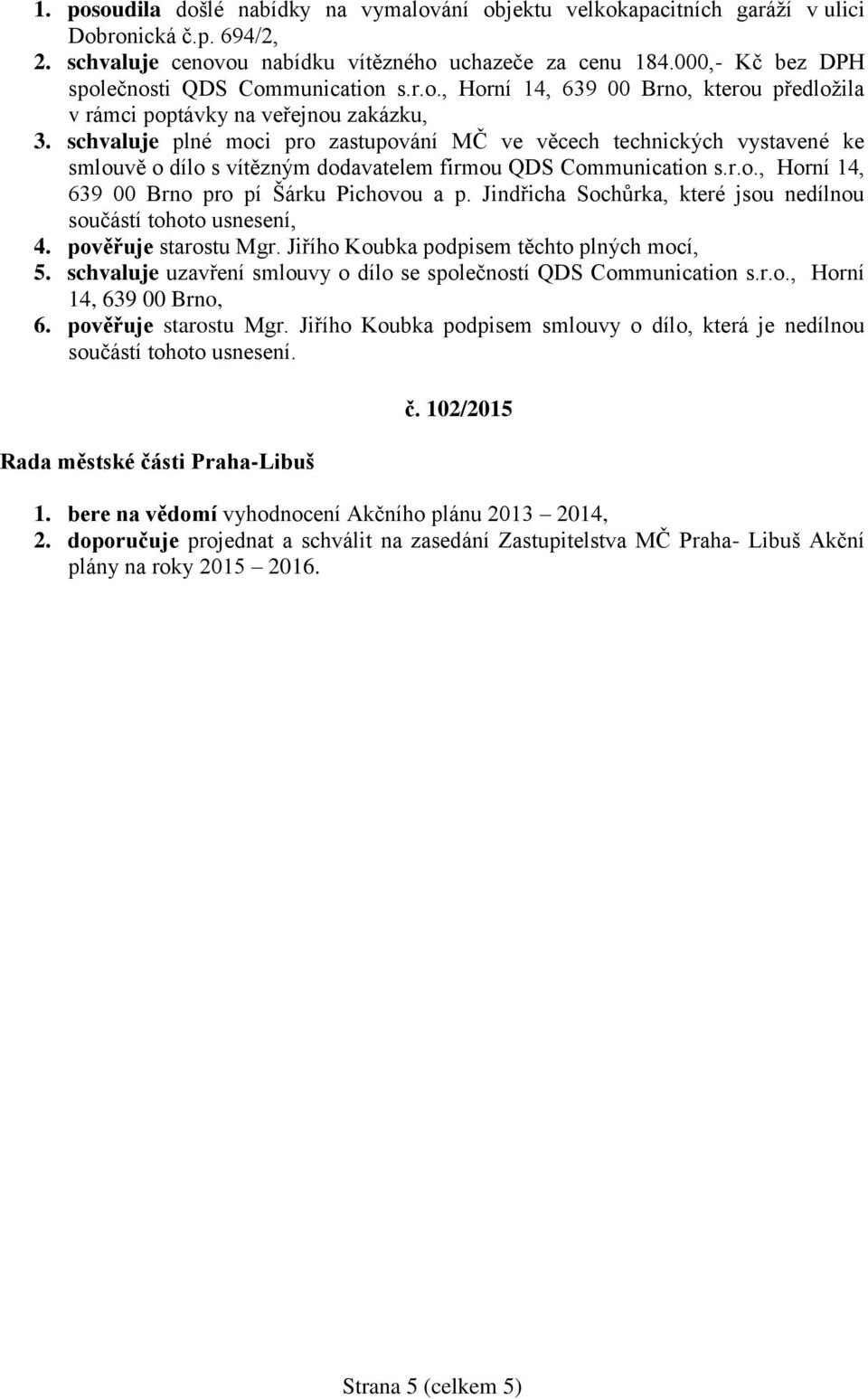 1. posoudila došlé nabídky na vymalování objektu velkokapacitních garáží v ulici Dobronická č.p. 694/2,
2. schvaluje cenovou nabídku vítězného uchazeče za cenu 184.000,- Kč bez DPH společnosti QDS Communication s.r.o., Horní 14, 639 00 Brno, kterou předložila v rámci poptávky na veřejnou zakázku,
3. schvaluje plné moci pro zastupování MČ ve věcech technických vystavené ke smlouvě o dílo s vítězným dodavatelem firmou QDS Communication s.r.o., Horní 14, 639 00 Brno pro pí Šárku Pichovou a p. Jindřicha Sochůrka, které jsou nedílnou součástí tohoto usnesení,
4. pověřuje starostu Mgr. Jiřího Koubka podpisem těchto plných mocí,
5. schvaluje uzavření smlouvy o dílo se společností QDS Communication s.r.o., Horní 14, 639 00 Brno,
6. pověřuje starostu Mgr. Jiřího Koubka podpisem smlouvy o dílo, která je nedílnou součástí tohoto usnesení.

č. 102/2015

Rada městské části Praha-Libuš

1. bere na vědomí vyhodnocení Akčního plánu 2013 – 2014,
2. doporučuje projednat a schválit na zasedání Zastupitelstva MČ Praha- Libuš Akční plány na roky 2015 – 2016.

Strana 5 (celkem 5)